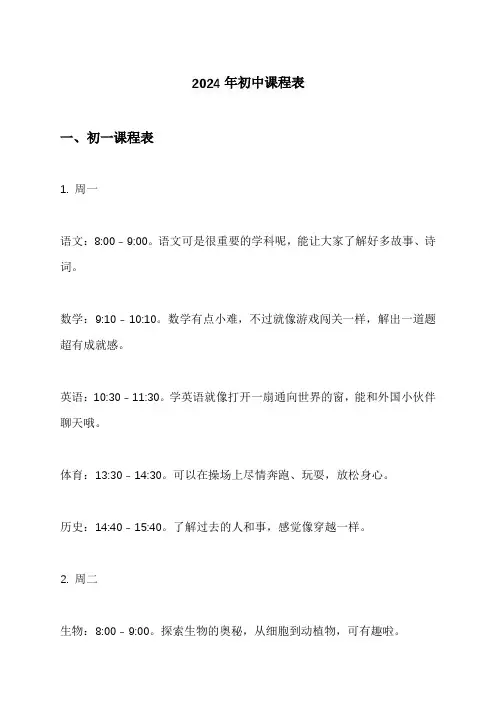 2024 年初中课程表

一、初一课程表

1. 周一

语文：8:00 - 9:00。语文可是很重要的学科呢，能让大家了解好多故事、诗词。

数学：9:10 - 10:10。数学有点小难，不过就像游戏闯关一样，解出一道题超有成就感。

英语：10:30 - 11:30。学英语就像打开一扇通向世界的窗，能和外国小伙伴聊天哦。

体育：13:30 - 14:30。可以在操场上尽情奔跑、玩耍，放松身心。

历史：14:40 - 15:40。了解过去的人和事，感觉像穿越一样。

2. 周二

生物：8:00 - 9:00。探索生物的奥秘，从细胞到动植物，可有趣啦。